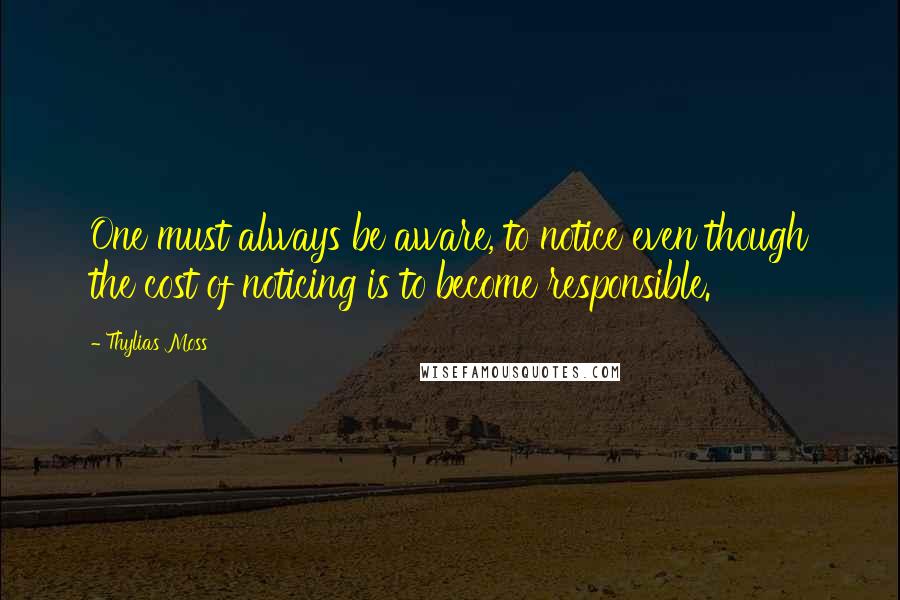 One must always be aware, to notice even though the cost of noticing is to become responsible.

- Thylias Moss

WISEFAMOUSQUOTES.COM